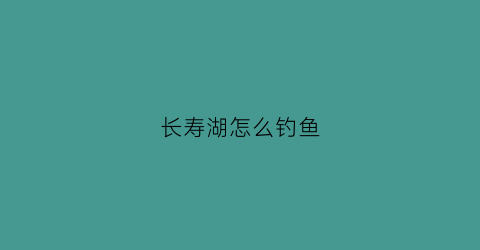 长寿湖怎么钓鱼